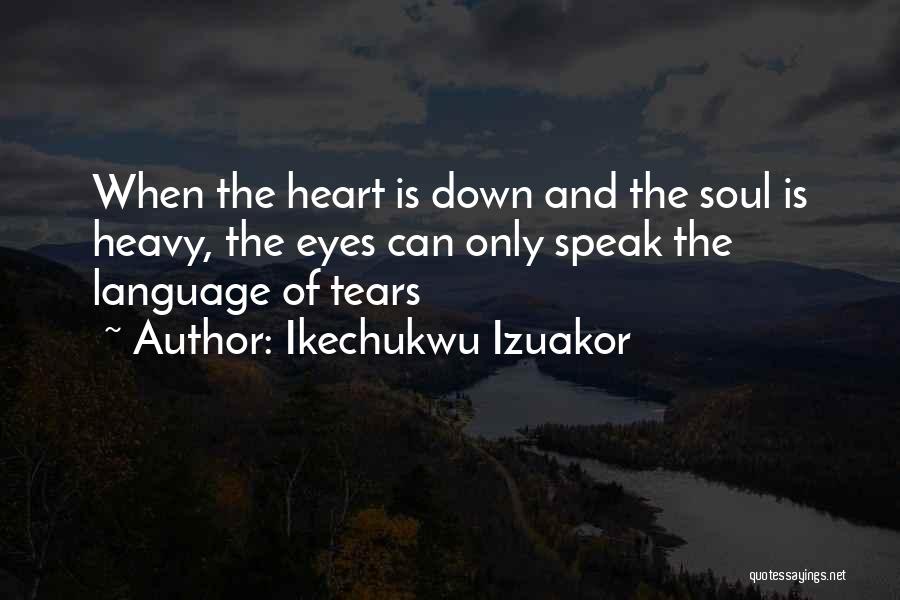 When the heart is down and the soul is heavy, the eyes can only speak the language of tears

~ Author: Ikechukwu Izuakor

quotessayings.net